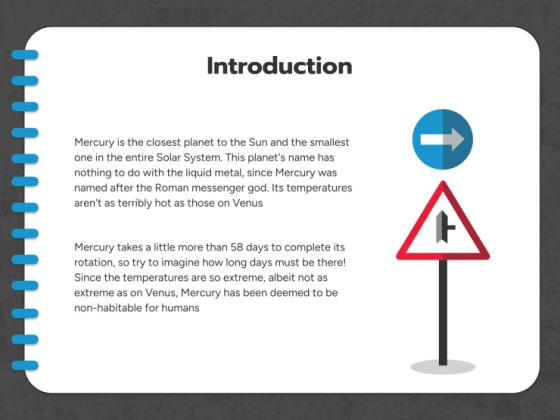 Introduction

Mercury is the closest planet to the Sun and the smallest one in the entire Solar System. This planet's name has nothing to do with the liquid metal, since Mercury was named after the Roman messenger god. Its temperatures aren't as terribly hot as those on Venus

Mercury takes a little more than 58 days to complete its rotation, so try to imagine how long days must be there! Since the temperatures are so extreme, albeit not as extreme as on Venus, Mercury has been deemed to be non-habitable for humans